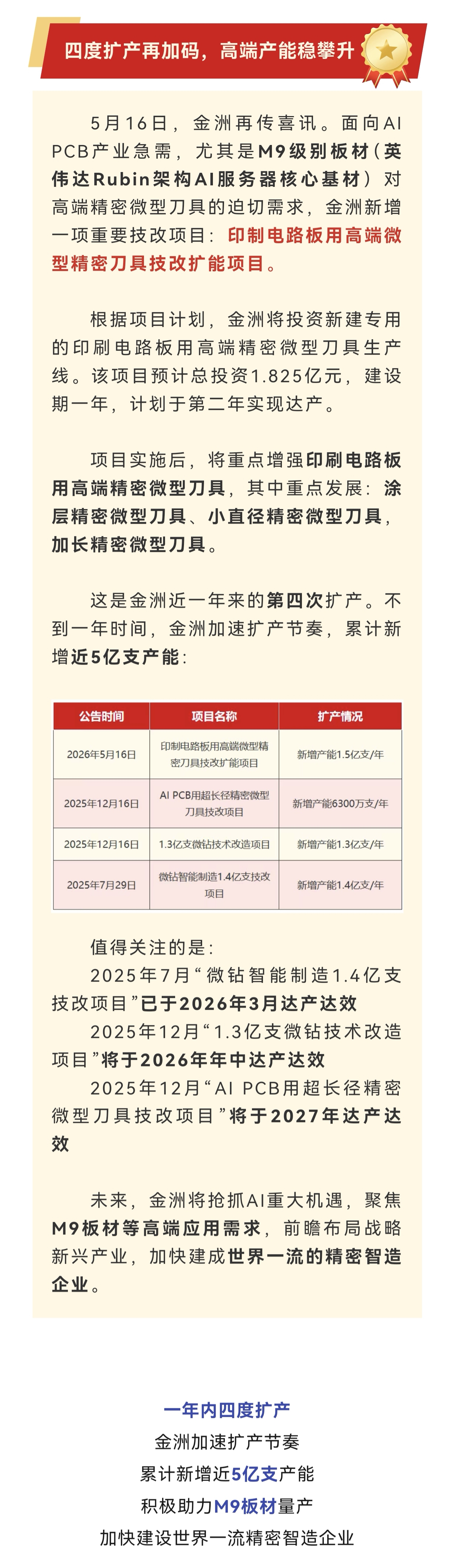 四度扩产再加码，高端产能稳攀升

5月16日，金洲再传喜讯。面向AI PCB产业急需，尤其是M9级别板材（英伟达Rubin架构AI服务器核心基材）对高端精密微型刀具的迫切需求，金洲新增一项重要技改项目：印制电路板用高端微型精密刀具技改扩能项目。

根据项目计划，金洲将投资新建专用的印刷电路板用高端精密微型刀具生产线。该项目预计总投资1.825亿元，建设期一年，计划于第二年实现达产。

项目实施后，将重点增强印刷电路板用高端精密微型刀具，其中重点发展：涂层精密微型刀具、小直径精密微型刀具，加长精密微型刀具。

这是金洲近一年来的第四次扩产。不到一年时间，金洲加速扩产节奏，累计新增近5亿支产能：

| 公告时间 | 项目名称 | 扩产情况 |
|---|---|---|
| 2026年5月16日 | 印制电路板用高端微型精密刀具技改扩能项目 | 新增产能1.5亿支/年 |
| 2025年12月16日 | AI PCB用超长径精密微型刀具技改项目 | 新增产能6300万支/年 |
| 2025年12月16日 | 1.3亿支微钻技术改造项目 | 新增产能1.3亿支/年 |
| 2025年7月29日 | 微钻智能制造1.4亿支技改项目 | 新增产能1.4亿支/年 |

值得关注的是：
2025年7月“微钻智能制造1.4亿支技改项目”已于2026年3月达产达效
2025年12月“1.3亿支微钻技术改造项目”将于2026年年中达产达效
2025年12月“AI PCB用超长径精密微型刀具技改项目”将于2027年达产达效

未来，金洲将抢抓AI重大机遇，聚焦M9板材等高端应用需求，前瞻布局战略新兴产业，加快建成世界一流的精密智造企业。

一年内四度扩产
金洲加速扩产节奏
累计新增近5亿支产能
积极助力M9板材量产
加快建设世界一流精密智造企业